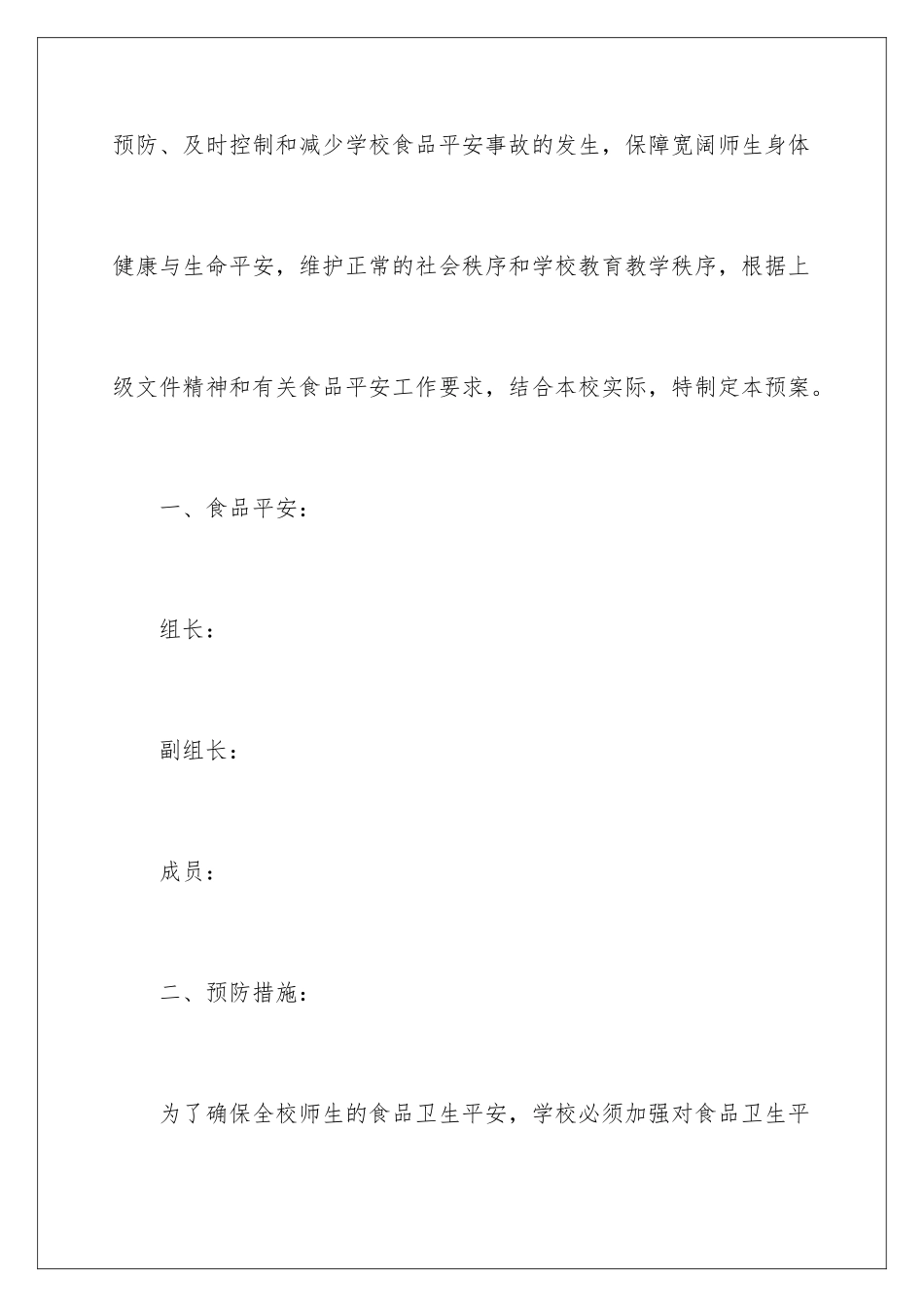 预防、及时控制和减少学校食品平安事故的发生，保障宽阔师生身体健康与生命平安，维护正常的社会秩序和学校教育教学秩序，根据上级文件精神和有关食品平安工作要求，结合本校实际，特制定本预案。

一、食品平安：

组长：

副组长：

成员：

二、预防措施：

为了确保全校师生的食品卫生平安，学校必须加强对食品卫生平